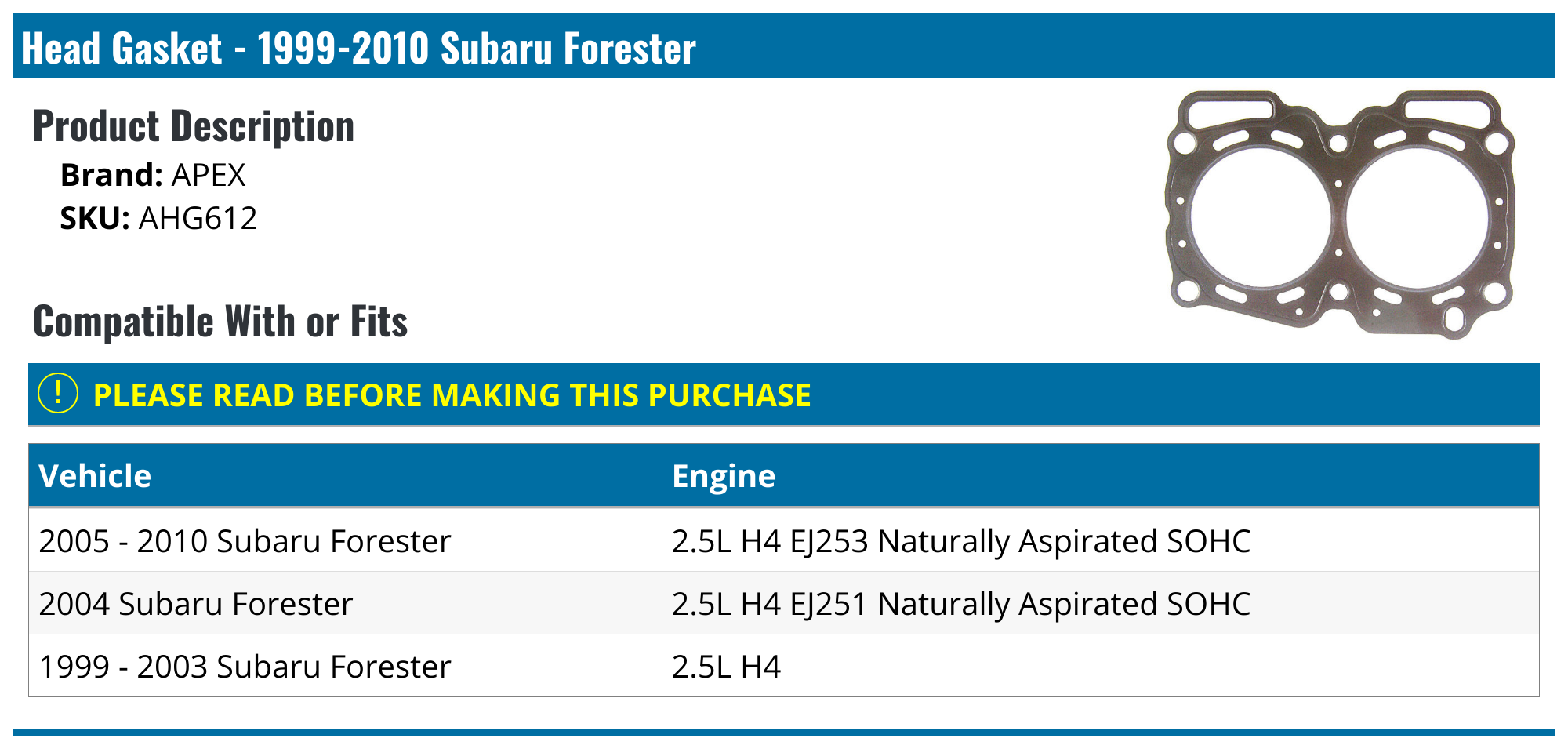 Head Gasket - 1999-2010 Subaru Forester

Product Description

Brand: APEX
SKU: AHG612

Compatible With or Fits

! PLEASE READ BEFORE MAKING THIS PURCHASE

| Vehicle | Engine |
|---|---|
| 2005 - 2010 Subaru Forester | 2.5L H4 EJ253 Naturally Aspirated SOHC |
| 2004 Subaru Forester | 2.5L H4 EJ251 Naturally Aspirated SOHC |
| 1999 - 2003 Subaru Forester | 2.5L H4 |